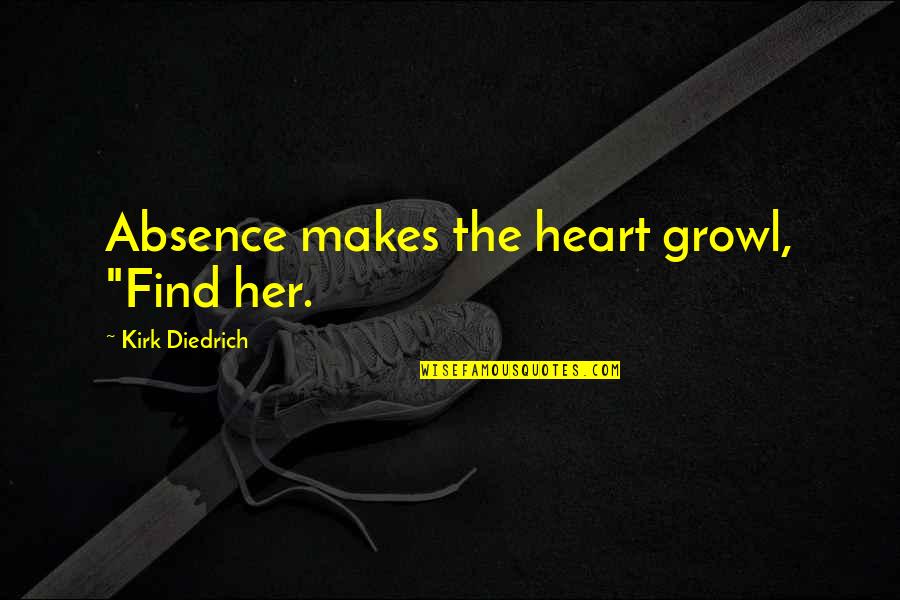 Absence makes the heart growl, "Find her.

~ Kirk Diedrich

WISEFAMOUSQUOTES.COM